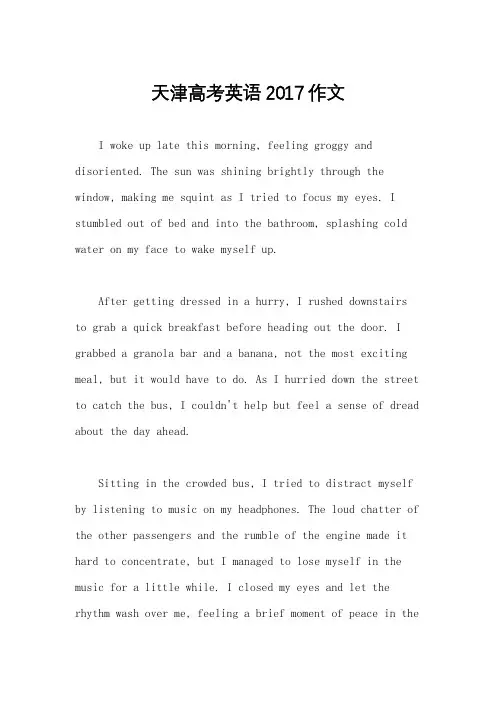 天津高考英语2017作文

I woke up late this morning, feeling groggy and disoriented. The sun was shining brightly through the window, making me squint as I tried to focus my eyes. I stumbled out of bed and into the bathroom, splashing cold water on my face to wake myself up.

After getting dressed in a hurry, I rushed downstairs to grab a quick breakfast before heading out the door. I grabbed a granola bar and a banana, not the most exciting meal, but it would have to do. As I hurried down the street to catch the bus, I couldn't help but feel a sense of dread about the day ahead.

Sitting in the crowded bus, I tried to distract myself by listening to music on my headphones. The loud chatter of the other passengers and the rumble of the engine made it hard to concentrate, but I managed to lose myself in the music for a little while. I closed my eyes and let the rhythm wash over me, feeling a brief moment of peace in the